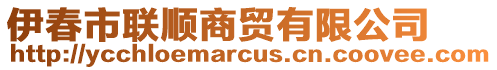 伊春市联顺商贸有限公司
http://ycchloemarcus.cn.coovee.com